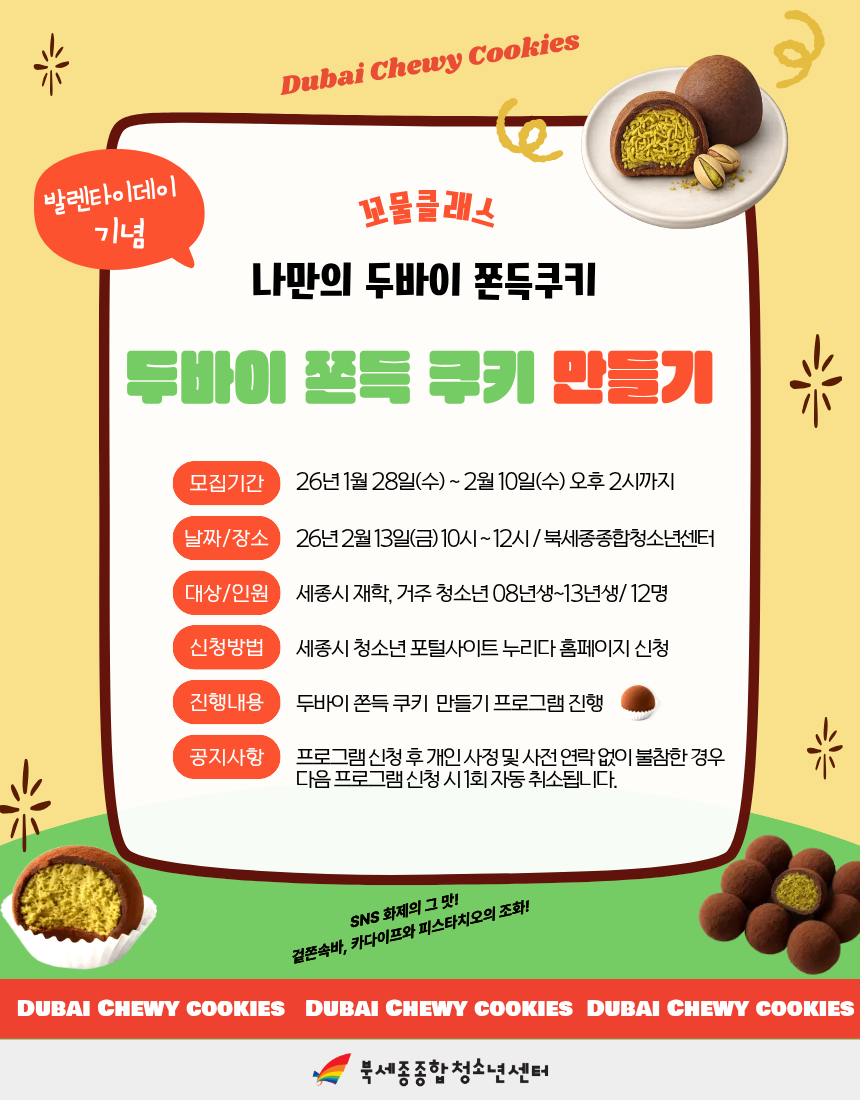 Dubai Chewy Cookies

발렌타이데이
기념

꼬물클래스

나만의 두바이 쫀득쿠키

두바이 쫀득 쿠키 만들기

모집기간 26년 1월 28일(수) ~ 2월 10일(수) 오후 2시까지

날짜/장소 26년 2월 13일(금) 10시 ~ 12시 / 북세종종합청소년센터

대상/인원 세종시 재학, 거주 청소년 08년생~13년생/ 12명

신청방법 세종시 청소년 포털사이트 누리다 홈페이지 신청

진행내용 두바이 쫀득 쿠키 만들기 프로그램 진행

공지사항 프로그램 신청 후 개인 사정 및 사전 연락 없이 불참한 경우 다음 프로그램 신청 시 1회 자동 취소됩니다.

SNS 화제의 그 맛!
겉쫀속바, 카다이프와 피스타치오의 조화!

DUBAI CHEWY COOKIES DUBAI CHEWY COOKIES DUBAI CHEWY COOKIES

북세종종합청소년센터